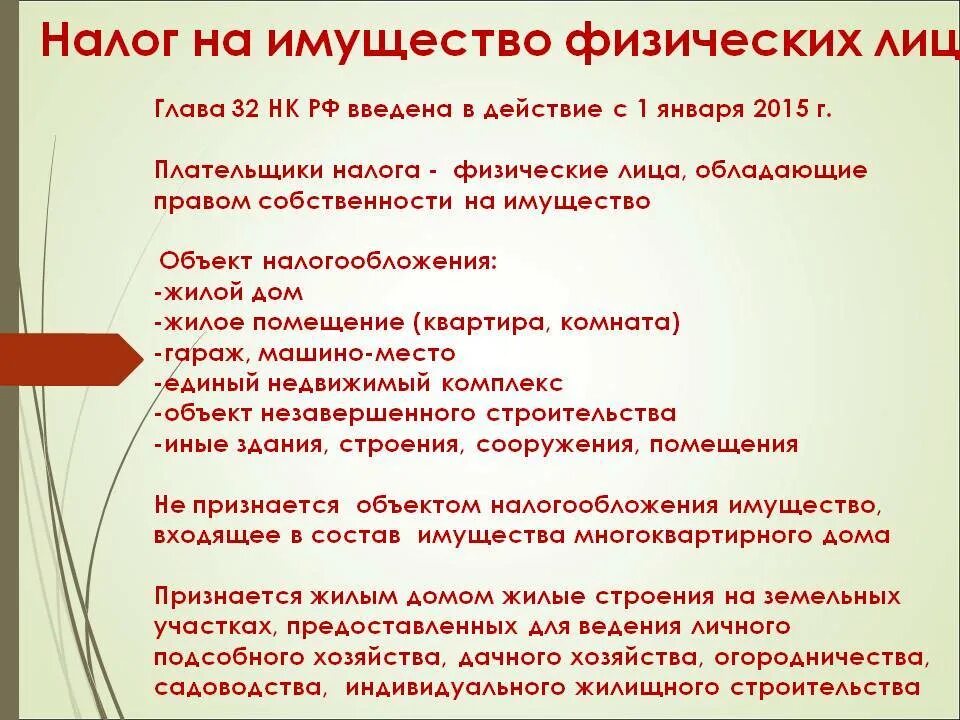 Налог на имущество физических лиц

Глава 32 НК РФ введена в действие с 1 января 2015 г.

Плательщики налога - физические лица, обладающие правом собственности на имущество

Объект налогообложения:
-жилой дом
-жилое помещение (квартира, комната)
-гараж, машино-место
-единый недвижимый комплекс
-объект незавершенного строительства
-иные здания, строения, сооружения, помещения

Не признается объектом налогообложения имущество, входящее в состав имущества многоквартирного дома

Признается жилым домом жилые строения на земельных участках, предоставленных для ведения личного подсобного хозяйства, дачного хозяйства, огородничества, садоводства, индивидуального жилищного строительства